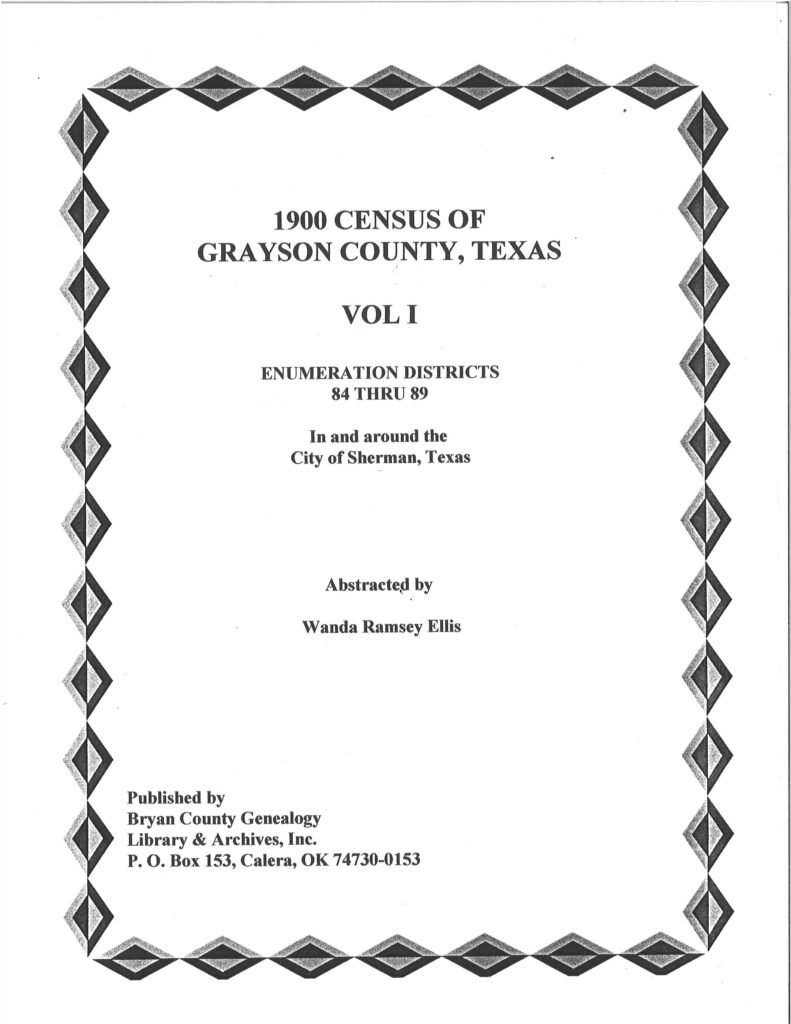 1900 CENSUS OF
GRAYSON COUNTY, TEXAS

VOL I

ENUMERATION DISTRICTS
84 THRU 89

In and around the
City of Sherman, Texas

Abstracted by

Wanda Ramsey Ellis

Published by
Bryan County Genealogy
Library & Archives, Inc.
P. O. Box 153, Calera, OK 74730-0153